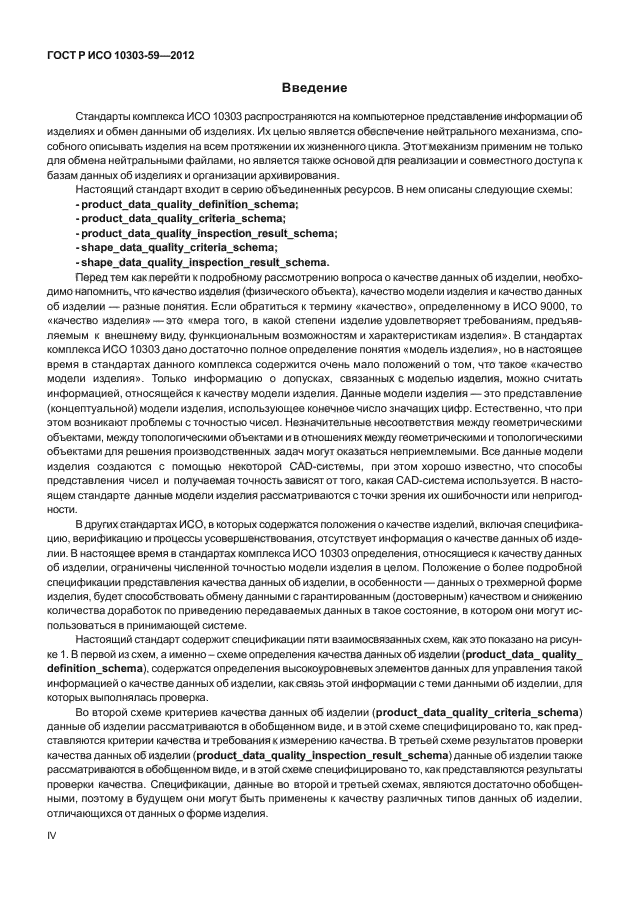 ГОСТ Р ИСО 10303-59—2012

Введение

Стандарты комплекса ИСО 10303 распространяются на компьютерное представление информации об изделиях и обмен данными об изделиях. Их целью является обеспечение нейтрального механизма, способного описывать изделия на всем протяжении их жизненного цикла. Этот механизм применим не только для обмена нейтральными файлами, но является также основой для реализации и совместного доступа к базам данных об изделиях и организации архивирования.

Настоящий стандарт входит в серию объединенных ресурсов. В нем описаны следующие схемы:

- product_data_quality_definition_schema;
- product_data_quality_criteria_schema;
- product_data_quality_inspection_result_schema;
- shape_data_quality_criteria_schema;
- shape_data_quality_inspection_result_schema.

Перед тем как перейти к подробному рассмотрению вопроса о качестве данных об изделии, необходимо напомнить, что качество изделия (физического объекта), качество модели изделия и качество данных об изделии — разные понятия. Если обратиться к термину «качество», определенному в ИСО 9000, то «качество изделия» — это «мера того, в какой степени изделие удовлетворяет требованиям, предъявляемым к внешнему виду, функциональным возможностям и характеристикам изделия». В стандартах комплекса ИСО 10303 дано достаточно полное определение понятия «модель изделия», но в настоящее время в стандартах данного комплекса содержится очень мало положений о том, что такое «качество модели изделия». Только информацию о допусках, связанных с моделью изделия, можно считать информацией, относящейся к качеству модели изделия. Данные модели изделия — это представление (концептуальной) модели изделия, использующее конечное число значащих цифр. Естественно, что при этом возникают проблемы с точностью чисел. Незначительные несоответствия между геометрическими объектами, между топологическими объектами и в отношениях между геометрическими и топологическими объектами для решения производственных задач могут оказаться неприемлемыми. Все данные модели изделия создаются с помощью некоторой CAD-системы, при этом хорошо известно, что способы представления чисел и получаемая точность зависят от того, какая CAD-система используется. В настоящем стандарте данные модели изделия рассматриваются с точки зрения их ошибочности или непригодности.

В других стандартах ИСО, в которых содержатся положения о качестве изделий, включая спецификацию, верификацию и процессы усовершенствования, отсутствует информация о качестве данных об изделии. В настоящее время в стандартах комплекса ИСО 10303 определения, относящиеся к качеству данных об изделии, ограничены численной точностью модели изделия в целом. Положение о более подробной спецификации представления качества данных об изделии, в особенности — данных о трехмерной форме изделия, будет способствовать обмену данными с гарантированным (достоверным) качеством и снижению количества доработок по приведению передаваемых данных в такое состояние, в котором они могут использоваться в принимающей системе.

Настоящий стандарт содержит спецификации пяти взаимосвязанных схем, как это показано на рисунке 1. В первой из схем, а именно – схеме определения качества данных об изделии (product_data_quality_definition_schema), содержатся определения высокоуровневых элементов данных для управления такой информацией о качестве данных об изделии, как связь этой информации с теми данными об изделии, для которых выполнялась проверка.

Во второй схеме критериев качества данных об изделии (product_data_quality_criteria_schema) данные об изделии рассматриваются в обобщенном виде, и в этой схеме специфицировано то, как представляются критерии качества и требования к измерению качества. В третьей схеме результатов проверки качества данных об изделии (product_data_quality_inspection_result_schema) данные об изделии также рассматриваются в обобщенном виде, и в этой схеме специфицировано то, как представляются результаты проверки качества. Спецификации, данные во второй и третьей схемах, являются достаточно обобщенными, поэтому в будущем они могут быть применены к качеству различных типов данных об изделии, отличающихся от данных о форме изделия.

IV